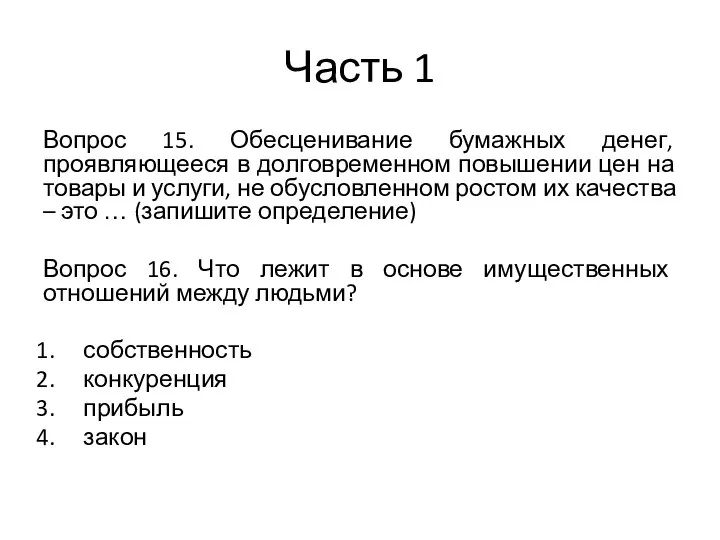 Часть 1

Вопрос 15. Обесценивание бумажных денег, проявляющееся в долговременном повышении цен на товары и услуги, не обусловленном ростом их качества – это … (запишите определение)

Вопрос 16. Что лежит в основе имущественных отношений между людьми?

1. собственность
2. конкуренция
3. прибыль
4. закон